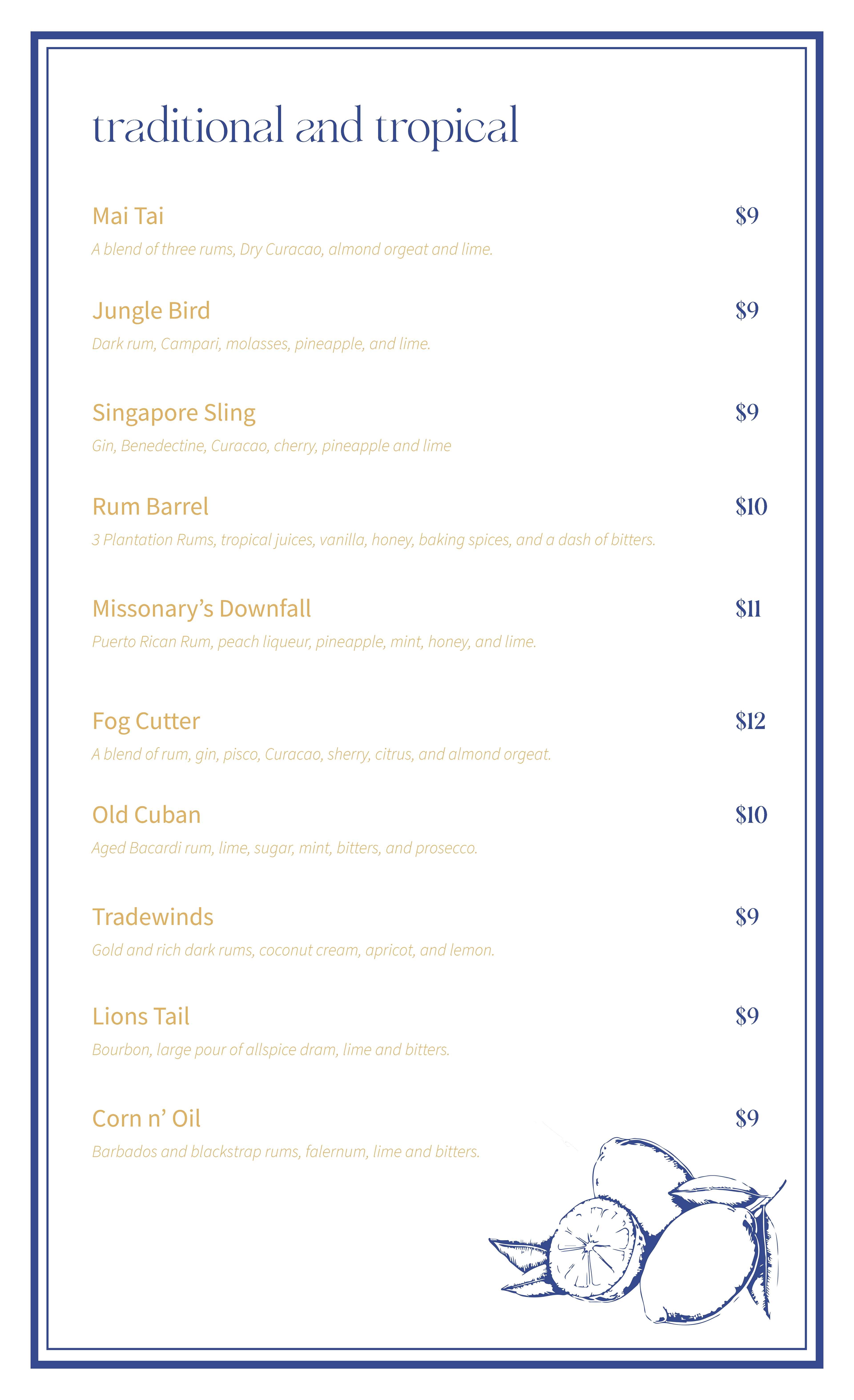 traditional and tropical

Mai Tai $9
A blend of three rums, Dry Curacao, almond orgeat and lime.

Jungle Bird $9
Dark rum, Campari, molasses, pineapple, and lime.

Singapore Sling $9
Gin, Benedectine, Curacao, cherry, pineapple and lime

Rum Barrel $10
3 Plantation Rums, tropical juices, vanilla, honey, baking spices, and a dash of bitters.

Missonary's Downfall $11
Puerto Rican Rum, peach liqueur, pineapple, mint, honey, and lime.

Fog Cutter $12
A blend of rum, gin, pisco, Curacao, sherry, citrus, and almond orgeat.

Old Cuban $10
Aged Bacardi rum, lime, sugar, mint, bitters, and prosecco.

Tradewinds $9
Gold and rich dark rums, coconut cream, apricot, and lemon.

Lions Tail $9
Bourbon, large pour of allspice dram, lime and bitters.

Corn n' Oil $9
Barbados and blackstrap rums, falernum, lime and bitters.